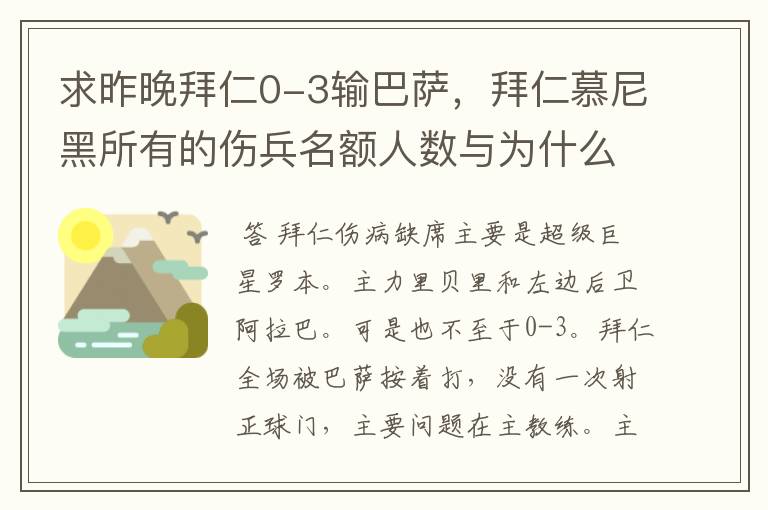 求昨晚拜仁0-3输巴萨，拜仁慕尼黑所有的伤兵名额人数与为什么

答 拜仁伤病缺席主要是超级巨星罗本。主力里贝里和左边后卫阿拉巴。可是也不至于0-3。拜仁全场被巴萨按着打，没有一次射正球门，主要问题在主教练。主